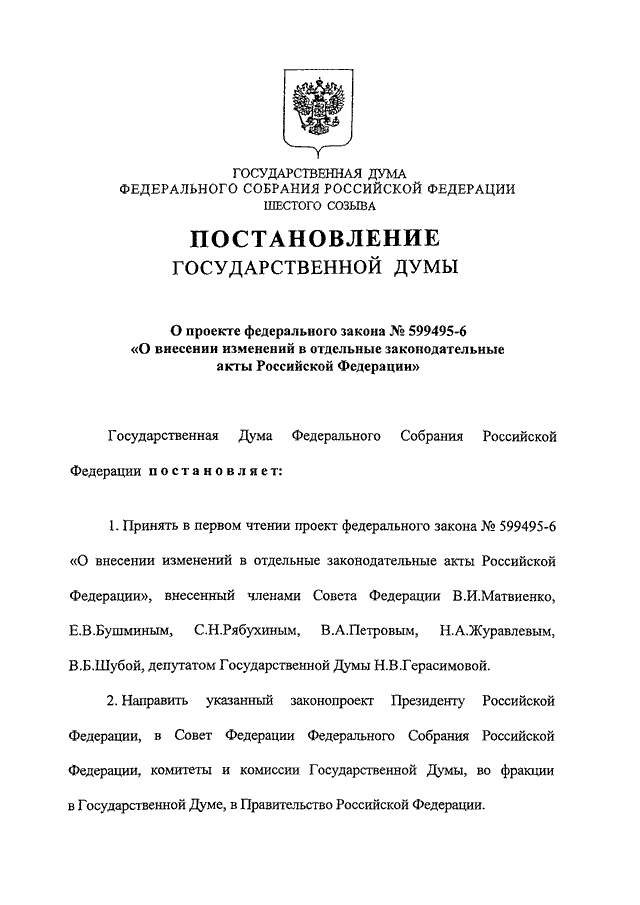 ГОСУДАРСТВЕННАЯ ДУМА
ФЕДЕРАЛЬНОГО СОБРАНИЯ РОССИЙСКОЙ ФЕДЕРАЦИИ
ШЕСТОГО СОЗЫВА

ПОСТАНОВЛЕНИЕ
ГОСУДАРСТВЕННОЙ ДУМЫ

О проекте федерального закона № 599495-6
«О внесении изменений в отдельные законодательные акты Российской Федерации»

Государственная Дума Федерального Собрания Российской Федерации постановляет:

1. Принять в первом чтении проект федерального закона № 599495-6 «О внесении изменений в отдельные законодательные акты Российской Федерации», внесенный членами Совета Федерации В.И.Матвиенко, Е.В.Бушминым, С.Н.Рябухиным, В.А.Петровым, Н.А.Журавлевым, В.Б.Шубой, депутатом Государственной Думы Н.В.Герасимовой.

2. Направить указанный законопроект Президенту Российской Федерации, в Совет Федерации Федерального Собрания Российской Федерации, комитеты и комиссии Государственной Думы, во фракции в Государственной Думе, в Правительство Российской Федерации.